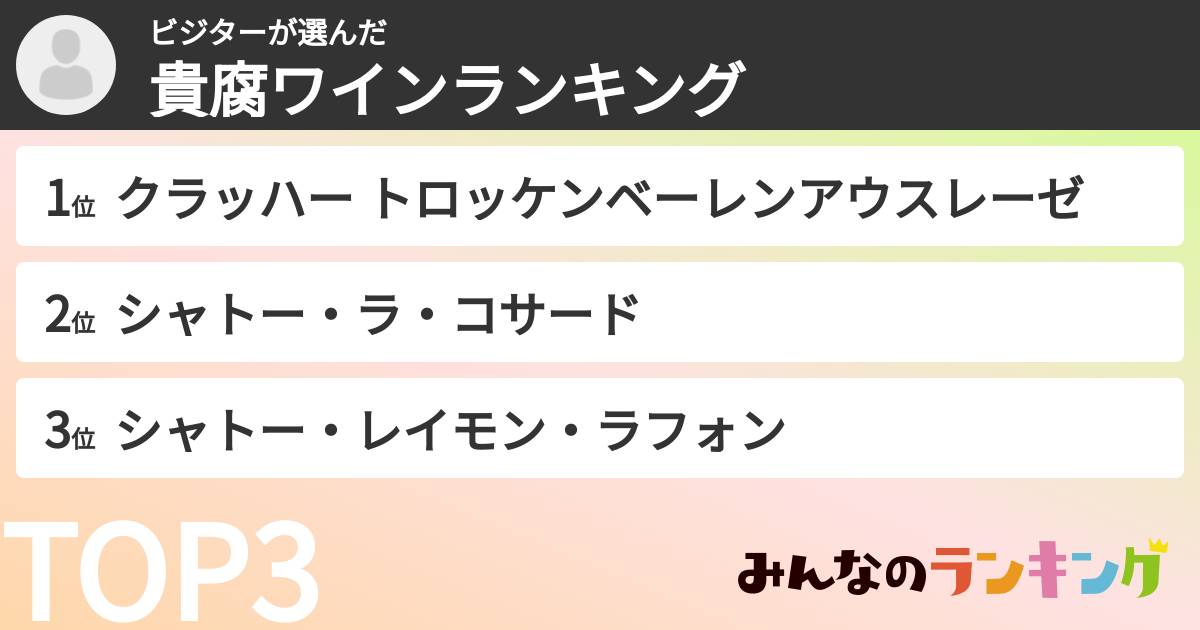 ビジターが選んだ
貴腐ワインランキング

1位 クラッハー トロッケンベーレンアウスレーゼ

2位 シャトー・ラ・コサード

3位 シャトー・レイモン・ラフォン

TOP3

みんなのランキング